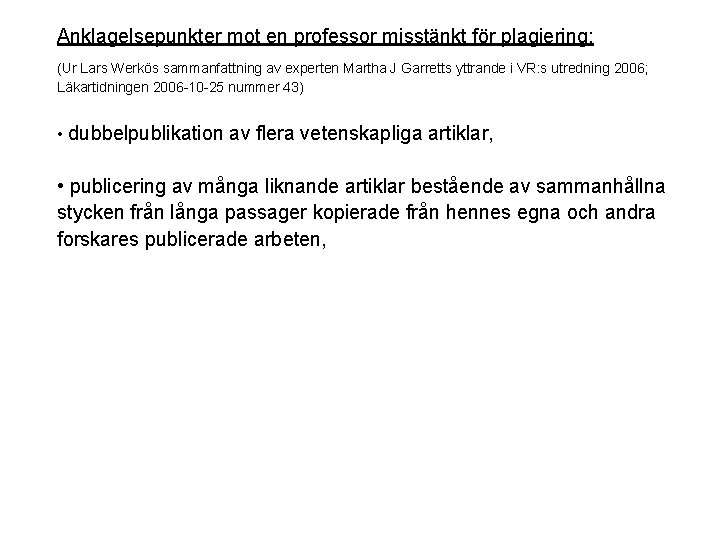 Anklagelsepunkter mot en professor misstänkt för plagiering:

(Ur Lars Werkös sammanfattning av experten Martha J Garretts yttrande i VR:s utredning 2006; Läkartidningen 2006-10-25 nummer 43)

• dubbelpublikation av flera vetenskapliga artiklar,

• publicering av många liknande artiklar bestående av sammanhållna stycken från långa passager kopierade från hennes egna och andra forskares publicerade arbeten,